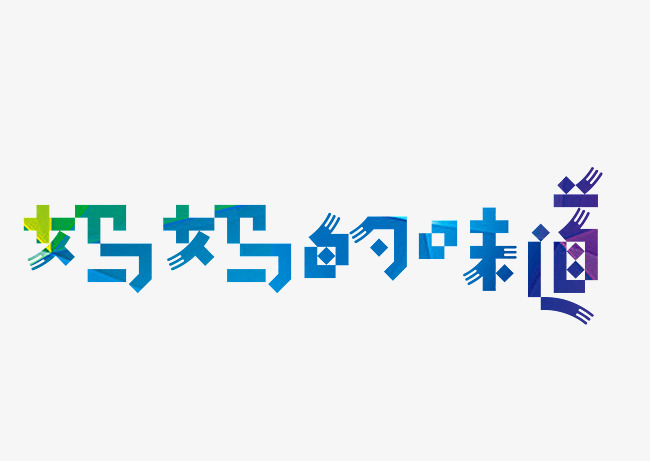 妈妈的味道